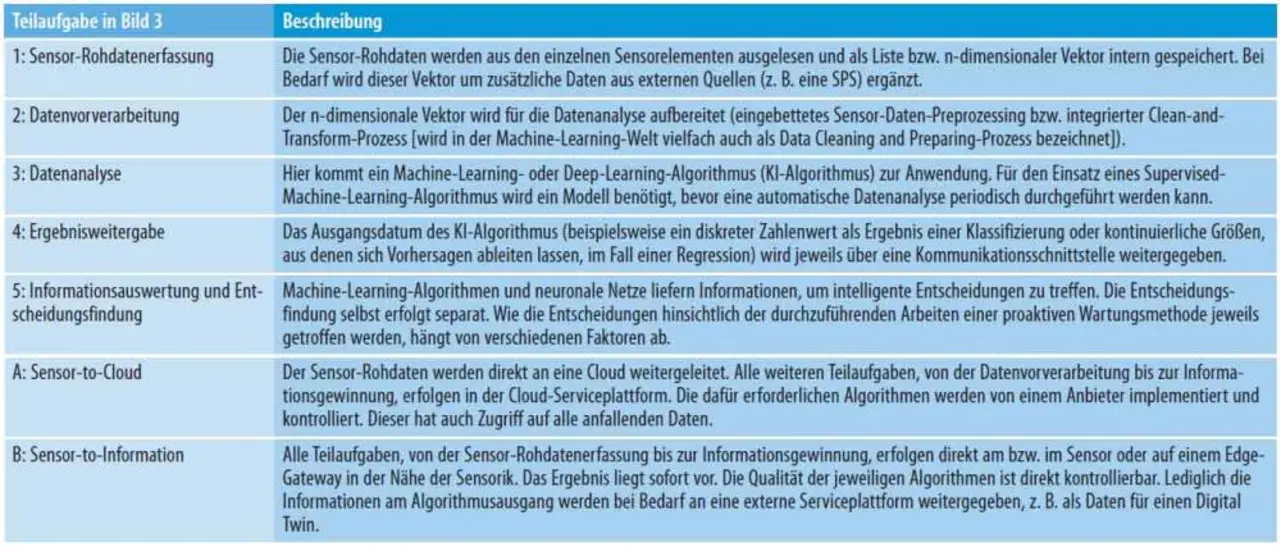 | Teilaufgabe in Bild 3 | Beschreibung |
|---|---|
| 1: Sensor-Rohdatenerfassung | Die Sensor-Rohdaten werden aus den einzelnen Sensorelementen ausgelesen und als Liste bzw. n-dimensionaler Vektor intern gespeichert. Bei Bedarf wird dieser Vektor um zusätzliche Daten aus externen Quellen (z. B. eine SPS) ergänzt. |
| 2: Datenvorverarbeitung | Der n-dimensionale Vektor wird für die Datenanalyse aufbereitet (eingebettetes Sensor-Daten-Preprozessing bzw. integrierter Clean-and-Transform-Prozess [wird in der Machine-Learning-Welt vielfach auch als Data Cleaning and Preparing-Prozess bezeichnet]). |
| 3: Datenanalyse | Hier kommt ein Machine-Learning- oder Deep-Learning-Algorithmus (KI-Algorithmus) zur Anwendung. Für den Einsatz eines Supervised-Machine-Learning-Algorithmus wird ein Modell benötigt, bevor eine automatische Datenanalyse periodisch durchgeführt werden kann. |
| 4: Ergebnisweitergabe | Das Ausgangsdatum des KI-Algorithmus (beispielsweise ein diskreter Zahlenwert als Ergebnis einer Klassifizierung oder kontinuierliche Größen, aus denen sich Vorhersagen ableiten lassen, im Fall einer Regression) wird jeweils über eine Kommunikationsschnittstelle weitergegeben. |
| 5: Informationsauswertung und Entscheidungsfindung | Machine-Learning-Algorithmen und neuronale Netze liefern Informationen, um intelligente Entscheidungen zu treffen. Die Entscheidungsfindung selbst erfolgt separat. Wie die Entscheidungen hinsichtlich der durchzuführenden Arbeiten einer proaktiven Wartungsmethode jeweils getroffen werden, hängt von verschiedenen Faktoren ab. |
| A: Sensor-to-Cloud | Der Sensor-Rohdaten werden direkt an eine Cloud weitergeleitet. Alle weiteren Teilaufgaben, von der Datenvorverarbeitung bis zur Informationsgewinnung, erfolgen in der Cloud-Serviceplattform. Die dafür erforderlichen Algorithmen werden von einem Anbieter implementiert und kontrolliert. Dieser hat auch Zugriff auf alle anfallenden Daten. |
| B: Sensor-to-Information | Alle Teilaufgaben, von der Sensor-Rohdatenerfassung bis zur Informationsgewinnung, erfolgen direkt am bzw. im Sensor oder auf einem Edge-Gateway in der Nähe der Sensorik. Das Ergebnis liegt sofort vor. Die Qualität der jeweiligen Algorithmen ist direkt kontrollierbar. Lediglich die Informationen am Algorithmusausgang werden bei Bedarf an eine externe Serviceplattform weitergegeben, z. B. als Daten für einen Digital Twin. |